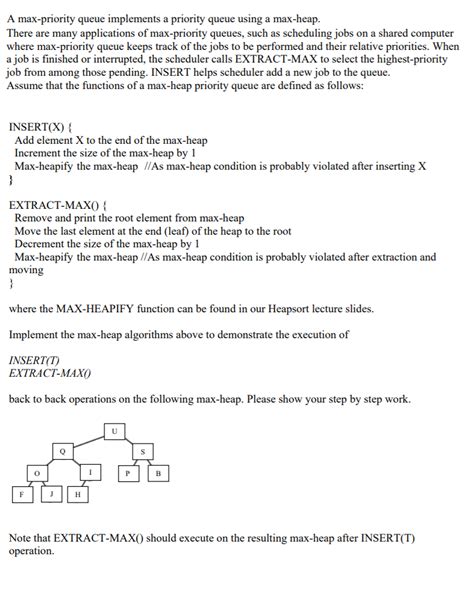 A max-priority queue implements a priority queue using a max-heap.
There are many applications of max-priority queues, such as scheduling jobs on a shared computer where max-priority queue keeps track of the jobs to be performed and their relative priorities. When a job is finished or interrupted, the scheduler calls EXTRACT-MAX to select the highest-priority job from among those pending. INSERT helps scheduler add a new job to the queue.
Assume that the functions of a max-heap priority queue are defined as follows:

INSERT(X) {
Add element X to the end of the max-heap
Increment the size of the max-heap by 1
Max-heapify the max-heap //As max-heap condition is probably violated after inserting X
}

EXTRACT-MAX() {
Remove and print the root element from max-heap
Move the last element at the end (leaf) of the heap to the root
Decrement the size of the max-heap by 1
Max-heapify the max-heap //As max-heap condition is probably violated after extraction and moving
}

where the MAX-HEAPIFY function can be found in our Heapsort lecture slides.

Implement the max-heap algorithms above to demonstrate the execution of

INSERT(T)
EXTRACT-MAX()

back to back operations on the following max-heap. Please show your step by step work.

U
Q S
O I P B
F J H

Note that EXTRACT-MAX() should execute on the resulting max-heap after INSERT(T) operation.